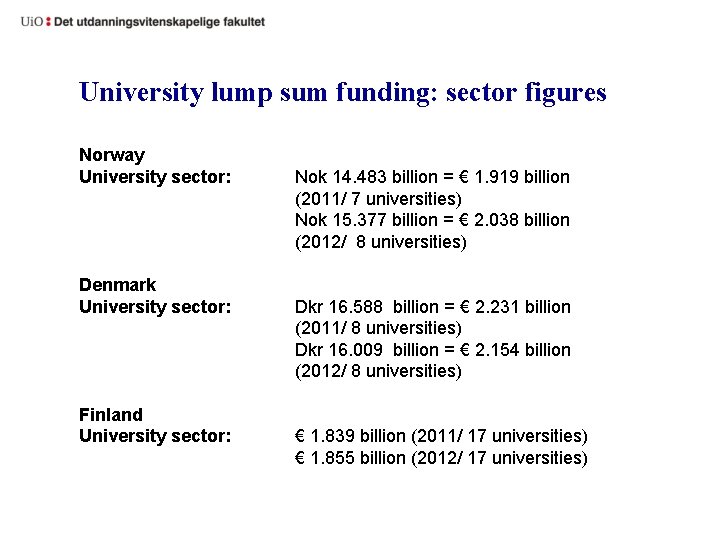 UiO : Det utdanningsvitenskapelige fakultet

University lump sum funding: sector figures

Norway
University sector: Nok 14.483 billion = € 1.919 billion (2011/ 7 universities)
Nok 15.377 billion = € 2.038 billion (2012/ 8 universities)

Denmark
University sector: Dkr 16.588 billion = € 2.231 billion (2011/ 8 universities)
Dkr 16.009 billion = € 2.154 billion (2012/ 8 universities)

Finland
University sector: € 1.839 billion (2011/ 17 universities)
€ 1.855 billion (2012/ 17 universities)